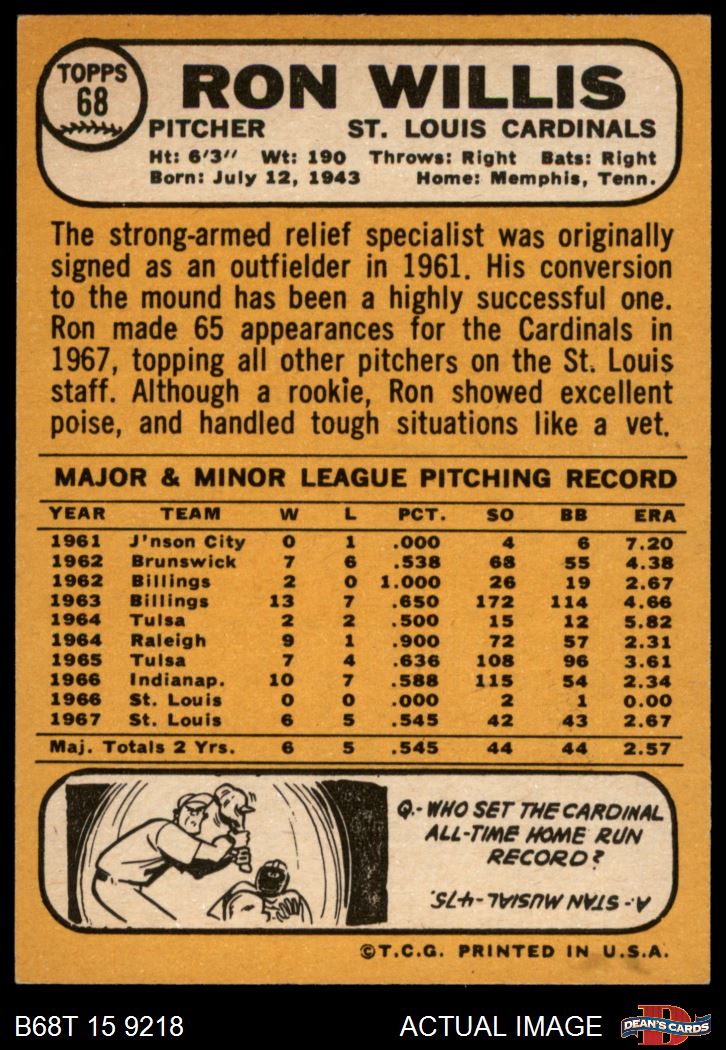 TOPPS 68

RON WILLIS

PITCHER ST. LOUIS CARDINALS

Ht: 6'3" Wt: 190 Throws: Right Bats: Right
Born: July 12, 1943 Home: Memphis, Tenn.

The strong-armed relief specialist was originally signed as an outfielder in 1961. His conversion to the mound has been a highly successful one. Ron made 65 appearances for the Cardinals in 1967, topping all other pitchers on the St. Louis staff. Although a rookie, Ron showed excellent poise, and handled tough situations like a vet.

MAJOR & MINOR LEAGUE PITCHING RECORD

| YEAR | TEAM | W | L | PCT. | SO | BB | ERA |
|---|---|---|---|---|---|---|---|
| 1961 | J'nson City | 0 | 1 | .000 | 4 | 6 | 7.20 |
| 1962 | Brunswick | 7 | 6 | .538 | 68 | 55 | 4.38 |
| 1962 | Billings | 2 | 0 | 1.000 | 26 | 19 | 2.67 |
| 1963 | Billings | 13 | 7 | .650 | 172 | 114 | 4.66 |
| 1964 | Tulsa | 2 | 2 | .500 | 15 | 12 | 5.82 |
| 1964 | Raleigh | 9 | 1 | .900 | 72 | 57 | 2.31 |
| 1965 | Tulsa | 7 | 4 | .636 | 108 | 96 | 3.61 |
| 1966 | Indianap. | 10 | 7 | .588 | 115 | 54 | 2.34 |
| 1966 | St. Louis | 0 | 0 | .000 | 2 | 1 | 0.00 |
| 1967 | St. Louis | 6 | 5 | .545 | 42 | 43 | 2.67 |
| Maj. Totals 2 Yrs. | | 6 | 5 | .545 | 44 | 44 | 2.57 |

Q.- WHO SET THE CARDINAL ALL-TIME HOME RUN RECORD?

A.- STAN MUSIAL-475.

©T.C.G. PRINTED IN U.S.A.

B68T 15 9218 ACTUAL IMAGE DEAN'S CARDS